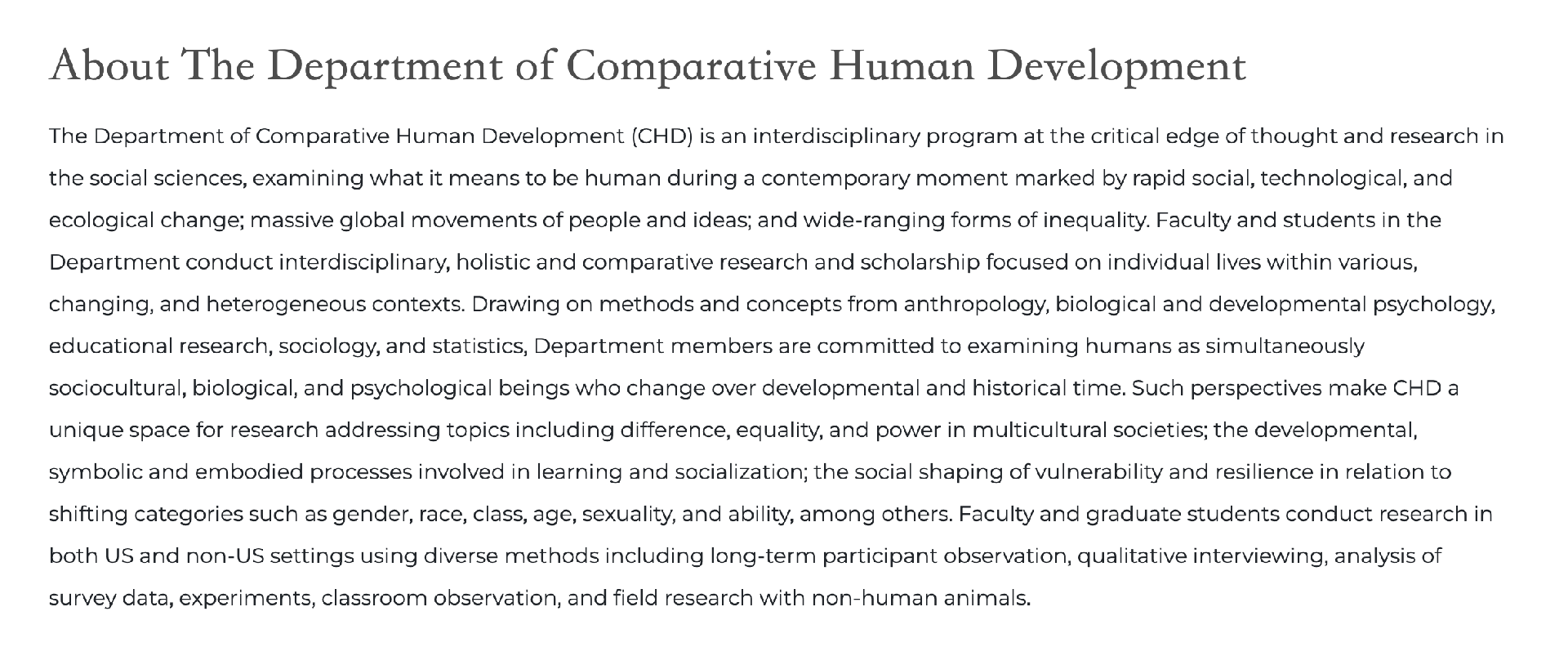 About The Department of Comparative Human Development

The Department of Comparative Human Development (CHD) is an interdisciplinary program at the critical edge of thought and research in the social sciences, examining what it means to be human during a contemporary moment marked by rapid social, technological, and ecological change; massive global movements of people and ideas; and wide-ranging forms of inequality. Faculty and students in the Department conduct interdisciplinary, holistic and comparative research and scholarship focused on individual lives within various, changing, and heterogeneous contexts. Drawing on methods and concepts from anthropology, biological and developmental psychology, educational research, sociology, and statistics, Department members are committed to examining humans as simultaneously sociocultural, biological, and psychological beings who change over developmental and historical time. Such perspectives make CHD a unique space for research addressing topics including difference, equality, and power in multicultural societies; the developmental, symbolic and embodied processes involved in learning and socialization; the social shaping of vulnerability and resilience in relation to shifting categories such as gender, race, class, age, sexuality, and ability, among others. Faculty and graduate students conduct research in both US and non-US settings using diverse methods including long-term participant observation, qualitative interviewing, analysis of survey data, experiments, classroom observation, and field research with non-human animals.